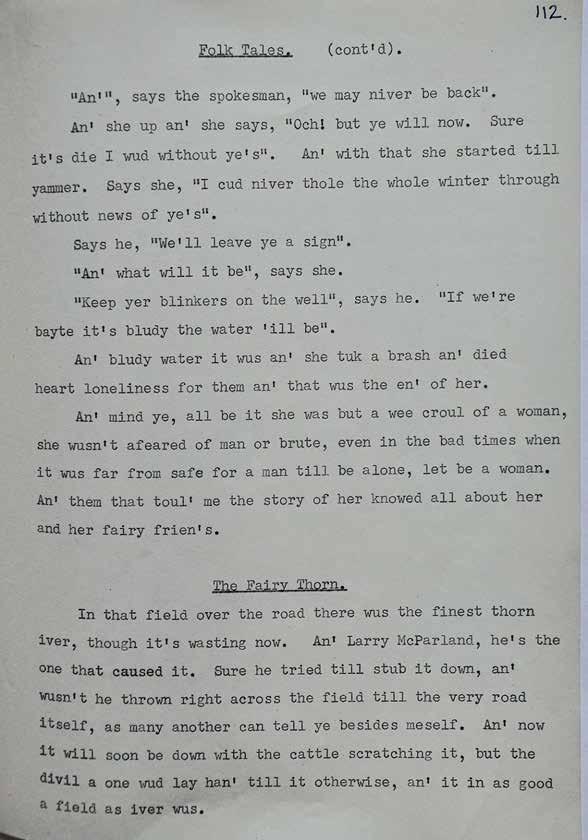 112.

Folk Tales. (cont'd).

"An'", says the spokesman, "we may niver be back".

An' she up an' she says, "Och! but ye will now. Sure it's die I wud without ye's". An' with that she started till yammer. Says she, "I cud niver thole the whole winter through without news of ye's".

Says he, "We'll leave ye a sign".

"An' what will it be", says she.

"Keep yer blinkers on the well", says he. "If we're bayte it's bludy the water 'ill be".

An' bludy water it wus an' she tuk a brash an' died heart loneliness for them an' that wus the en' of her.

An' mind ye, all be it she was but a wee croul of a woman, she wusn't afeared of man or brute, even in the bad times when it wus far from safe for a man till be alone, let be a woman. An' them that toul' me the story of her knowed all about her and her fairy frien's.

The Fairy Thorn.

In that field over the road there wus the finest thorn iver, though it's wasting now. An' Larry McParland, he's the one that caused it. Sure he tried till stub it down, an' wusn't he thrown right across the field till the very road itself, as many another can tell ye besides meself. An' now it will soon be down with the cattle scratching it, but the divil a one wud lay han' till it otherwise, an' it in as good a field as iver wus.